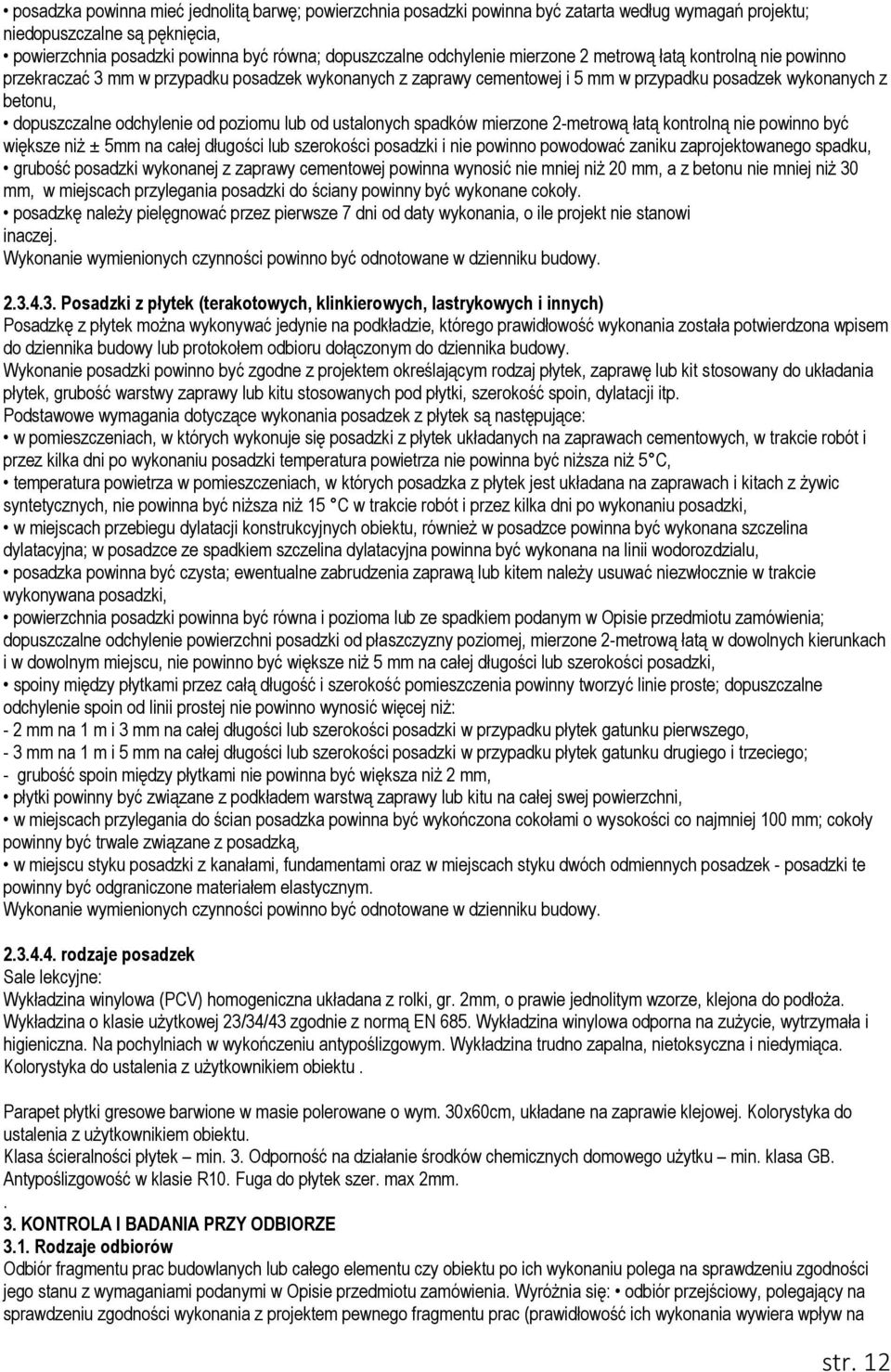 • posadzka powinna mieć jednolitą barwę; powierzchnia posadzki powinna być zatarta według wymagań projektu; niedopuszczalne są pęknięcia,
• powierzchnia posadzki powinna być równa; dopuszczalne odchylenie mierzone 2 metrową łatą kontrolną nie powinno przekraczać 3 mm w przypadku posadzek wykonanych z zaprawy cementowej i 5 mm w przypadku posadzek wykonanych z betonu,
• dopuszczalne odchylenie od poziomu lub od ustalonych spadków mierzone 2-metrową łatą kontrolną nie powinno być większe niż ± 5mm na całej długości lub szerokości posadzki i nie powinno powodować zaniku zaprojektowanego spadku,
• grubość posadzki wykonanej z zaprawy cementowej powinna wynosić nie mniej niż 20 mm, a z betonu nie mniej niż 30 mm, w miejscach przylegania posadzki do ściany powinny być wykonane cokoły.
• posadzkę należy pielęgnować przez pierwsze 7 dni od daty wykonania, o ile projekt nie stanowi inaczej.
Wykonanie wymienionych czynności powinno być odnotowane w dzienniku budowy.

2.3.4.3. Posadzki z płytek (terakotowych, klinkierowych, lastrykowych i innych)
Posadzkę z płytek można wykonywać jedynie na podkładzie, którego prawidłowość wykonania została potwierdzona wpisem do dziennika budowy lub protokołem odbioru dołączonym do dziennika budowy.
Wykonanie posadzki powinno być zgodne z projektem określającym rodzaj płytek, zaprawę lub kit stosowany do układania płytek, grubość warstwy zaprawy lub kitu stosowanych pod płytki, szerokość spoin, dylatacji itp.
Podstawowe wymagania dotyczące wykonania posadzek z płytek są następujące:
• w pomieszczeniach, w których wykonuje się posadzki z płytek układanych na zaprawach cementowych, w trakcie robót i przez kilka dni po wykonaniu posadzki temperatura powietrza nie powinna być niższa niż 5° C,
• temperatura powietrza w pomieszczeniach, w których posadzka z płytek jest układana na zaprawach i kitach z żywic syntetycznych, nie powinna być niższa niż 15 °C w trakcie robót i przez kilka dni po wykonaniu posadzki,
• w miejscach przebiegu dylatacji konstrukcyjnych obiektu, również w posadzce powinna być wykonana szczelina dylatacyjna; w posadzce ze spadkiem szczelina dylatacyjna powinna być wykonana na linii wodorozdziału,
• posadzka powinna być czysta; ewentualne zabrudzenia zaprawą lub kitem należy usuwać niezwłocznie w trakcie wykonywana posadzki,
• powierzchnia posadzki powinna być równa i pozioma lub ze spadkiem podanym w Opisie przedmiotu zamówienia; dopuszczalne odchylenie powierzchni posadzki od płaszczyzny poziomej, mierzone 2-metrową łatą w dowolnych kierunkach i w dowolnym miejscu, nie powinno być większe niż 5 mm na całej długości lub szerokości posadzki,
• spoiny między płytkami przez całą długość i szerokość pomieszczenia powinny tworzyć linie proste; dopuszczalne odchylenie spoin od linii prostej nie powinno wynosić więcej niż:
- 2 mm na 1 m i 3 mm na całej długości lub szerokości posadzki w przypadku płytek gatunku pierwszego,
- 3 mm na 1 m i 5 mm na całej długości lub szerokości posadzki w przypadku płytek gatunku drugiego i trzeciego;
- grubość spoin między płytkami nie powinna być większa niż 2 mm,
• płytki powinny być związane z podkładem warstwą zaprawy lub kitu na całej swej powierzchni,
• w miejscach przylegania do ścian posadzka powinna być wykończona cokołami o wysokości co najmniej 100 mm; cokoły powinny być trwale związane z posadzką,
• w miejscu styku posadzki z kanałami, fundamentami oraz w miejscach styku dwóch odmiennych posadzek - posadzki te powinny być odgraniczone materiałem elastycznym.
Wykonanie wymienionych czynności powinno być odnotowane w dzienniku budowy.

2.3.4.4. rodzaje posadzek
Sale lekcyjne:
Wykładzina winylowa (PCV) homogeniczna układana z rolki, gr. 2mm, o prawie jednolitym wzorze, klejona do podłoża. Wykładzina o klasie użytkowej 23/34/43 zgodnie z normą EN 685. Wykładzina winylowa odporna na zużycie, wytrzymała i higieniczna. Na pochylniach w wykończeniu antypoślizgowym. Wykładzina trudno zapalna, nietoksyczna i niedymiąca. Kolorystyka do ustalenia z użytkownikiem obiektu .

Parapet płytki gresowe barwione w masie polerowane o wym. 30x60cm, układane na zaprawie klejowej. Kolorystyka do ustalenia z użytkownikiem obiektu.
Klasa ścieralności płytek – min. 3. Odporność na działanie środków chemicznych domowego użytku – min. klasa GB. Antypoślizgowość w klasie R10. Fuga do płytek szer. max 2mm.
.
3. KONTROLA I BADANIA PRZY ODBIORZE
3.1. Rodzaje odbiorów
Odbiór fragmentu prac budowlanych lub całego elementu czy obiektu po ich wykonaniu polega na sprawdzeniu zgodności jego stanu z wymaganiami podanymi w Opisie przedmiotu zamówienia. Wyróżnia się: • odbiór przejściowy, polegający na sprawdzeniu zgodności wykonania z projektem pewnego fragmentu prac (prawidłowość ich wykonania wywiera wpływ na

str. 12